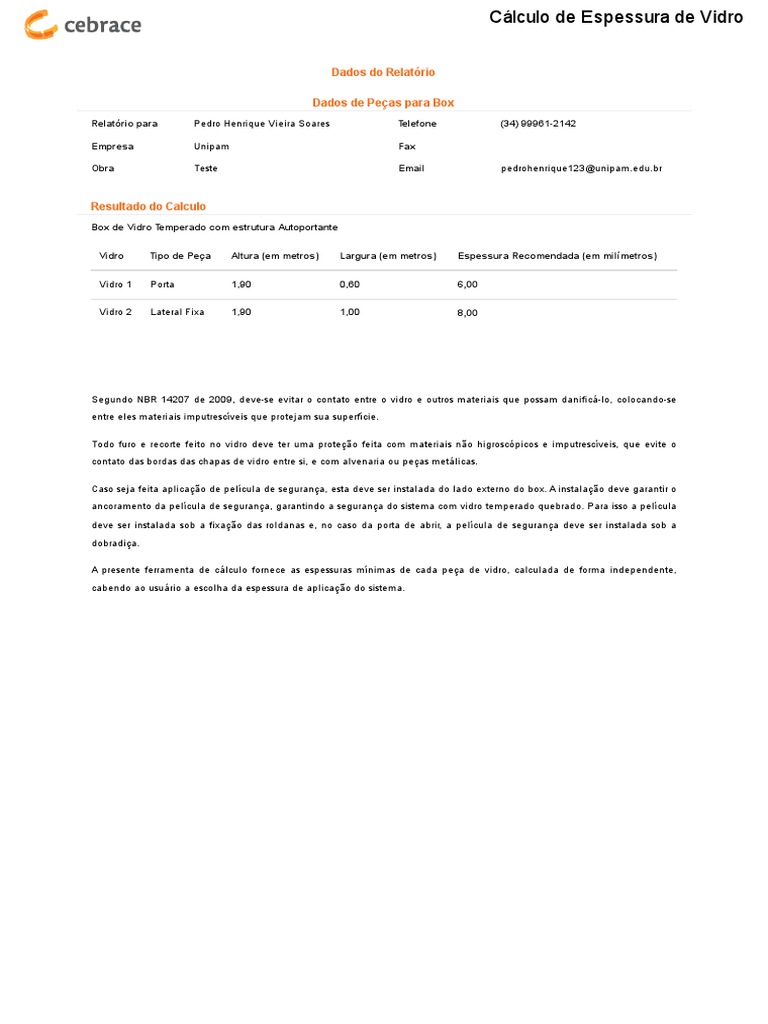 cebrace

Cálculo de Espessura de Vidro

Dados do Relatório

Dados de Peças para Box

| Relatório para | Pedro Henrique Vieira Soares | Telefone | (34) 99961-2142 |
|---|---|---|---|
| Empresa | Unipam | Fax | |
| Obra | Teste | Email | pedrohenrique123@unipam.edu.br |

Resultado do Calculo

Box de Vidro Temperado com estrutura Autoportante

| Vidro | Tipo de Peça | Altura (em metros) | Largura (em metros) | Espessura Recomendada (em milímetros) |
|---|---|---|---|---|
| Vidro 1 | Porta | 1,90 | 0,60 | 6,00 |
| Vidro 2 | Lateral Fixa | 1,90 | 1,00 | 8,00 |

Segundo NBR 14207 de 2009, deve-se evitar o contato entre o vidro e outros materiais que possam danificá-lo, colocando-se entre eles materiais imputrescíveis que protejam sua superfície.

Todo furo e recorte feito no vidro deve ter uma proteção feita com materiais não higroscópicos e imputrescíveis, que evite o contato das bordas das chapas de vidro entre si, e com alvenaria ou peças metálicas.

Caso seja feita aplicação de película de segurança, esta deve ser instalada do lado externo do box. A instalação deve garantir o ancoramento da película de segurança, garantindo a segurança do sistema com vidro temperado quebrado. Para isso a película deve ser instalada sob a fixação das roldanas e, no caso da porta de abrir, a película de segurança deve ser instalada sob a dobradiça.

A presente ferramenta de cálculo fornece as espessuras mínimas de cada peça de vidro, calculada de forma independente, cabendo ao usuário a escolha da espessura de aplicação do sistema.